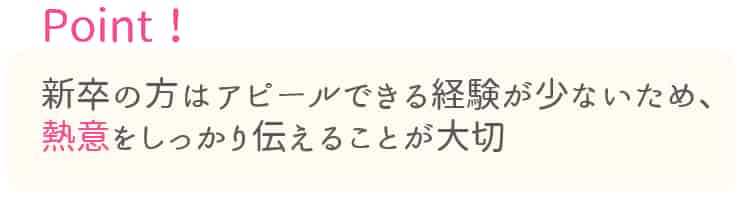 Point！

新卒の方はアピールできる経験が少ないため、熱意をしっかり伝えることが大切